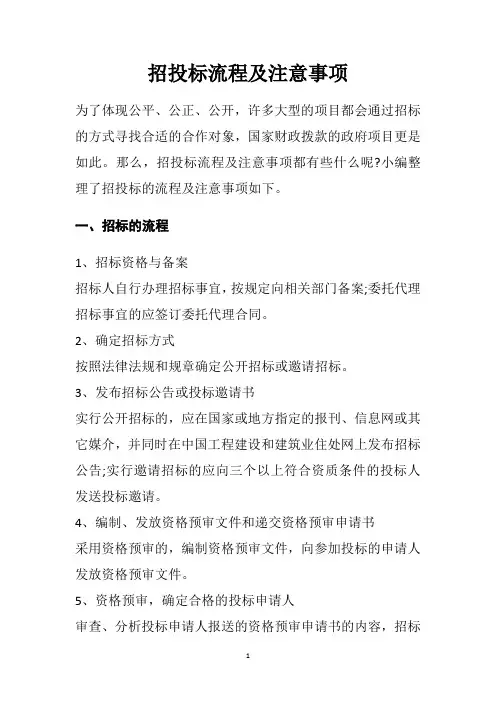 招投标流程及注意事项

为了体现公平、公正、公开，许多大型的项目都会通过招标的方式寻找合适的合作对象，国家财政拨款的政府项目更是如此。那么，招投标流程及注意事项都有些什么呢?小编整理了招投标的流程及注意事项如下。

一、招标的流程

1、招标资格与备案

招标人自行办理招标事宜，按规定向相关部门备案;委托代理招标事宜的应签订委托代理合同。

2、确定招标方式

按照法律法规和规章确定公开招标或邀请招标。

3、发布招标公告或投标邀请书

实行公开招标的，应在国家或地方指定的报刊、信息网或其它媒介，并同时在中国工程建设和建筑业住处网上发布招标公告;实行邀请招标的应向三个以上符合资质条件的投标人发送投标邀请。

4、编制、发放资格预审文件和递交资格预审申请书

采用资格预审的，编制资格预审文件，向参加投标的申请人发放资格预审文件。

5、资格预审，确定合格的投标申请人

审查、分析投标申请人报送的资格预审申请书的内容，招标

1